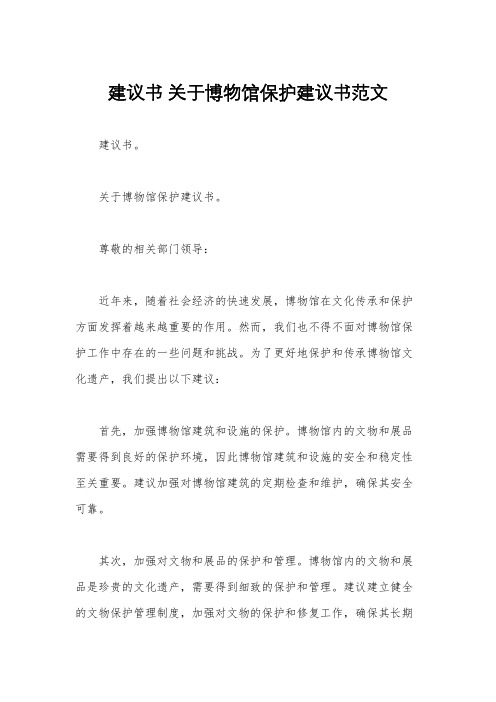 建议书 关于博物馆保护建议书范文

建议书。

关于博物馆保护建议书。

尊敬的相关部门领导：

近年来，随着社会经济的快速发展，博物馆在文化传承和保护方面发挥着越来越重要的作用。然而，我们也不得不面对博物馆保护工作中存在的一些问题和挑战。为了更好地保护和传承博物馆文化遗产，我们提出以下建议：

首先，加强博物馆建筑和设施的保护。博物馆内的文物和展品需要得到良好的保护环境，因此博物馆建筑和设施的安全和稳定性至关重要。建议加强对博物馆建筑的定期检查和维护，确保其安全可靠。

其次，加强对文物和展品的保护和管理。博物馆内的文物和展品是珍贵的文化遗产，需要得到细致的保护和管理。建议建立健全的文物保护管理制度，加强对文物的保护和修复工作，确保其长期